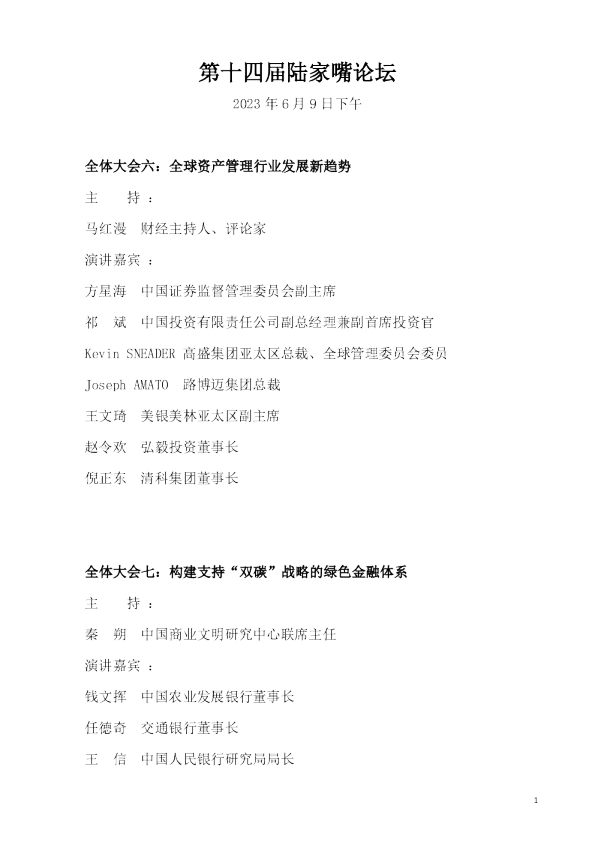 第十四届陆家嘴论坛

2023年6月9日下午

全体大会六：全球资产管理行业发展新趋势

主 持：

马红漫 财经主持人、评论家

演讲嘉宾：

方星海 中国证券监督管理委员会副主席

祁 斌 中国投资有限责任公司副总经理兼副首席投资官

Kevin SNEADER 高盛集团亚太区总裁、全球管理委员会委员

Joseph AMATO 路博迈集团总裁

王文琦 美银美林亚太区副主席

赵令欢 弘毅投资董事长

倪正东 清科集团董事长

全体大会七：构建支持“双碳”战略的绿色金融体系

主 持：

秦 朔 中国商业文明研究中心联席主任

演讲嘉宾：

钱文挥 中国农业发展银行董事长

任德奇 交通银行董事长

王 信 中国人民银行研究局局长

1